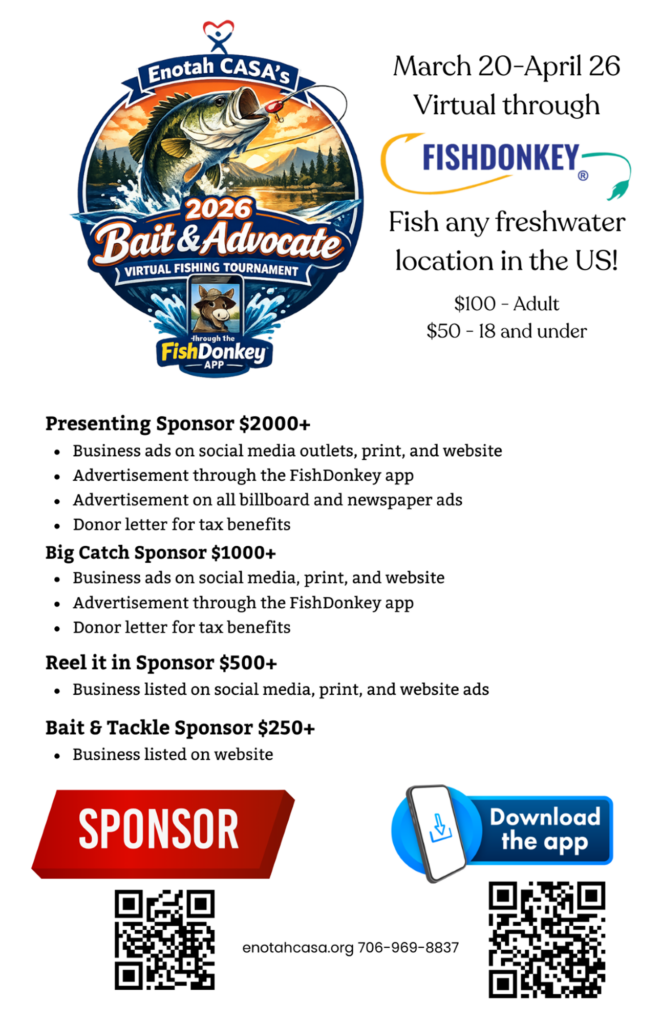 Enotah CASA's
2026
Bait & Advocate
VIRTUAL FISHING TOURNAMENT
through the
FishDonkey
APP

March 20-April 26
Virtual through

FISHDONKEY®

Fish any freshwater location in the US!

$100 - Adult
$50 - 18 and under

Presenting Sponsor $2000+
• Business ads on social media outlets, print, and website
• Advertisement through the FishDonkey app
• Advertisement on all billboard and newspaper ads
• Donor letter for tax benefits

Big Catch Sponsor $1000+
• Business ads on social media, print, and website
• Advertisement through the FishDonkey app
• Donor letter for tax benefits

Reel it in Sponsor $500+
• Business listed on social media, print, and website ads

Bait & Tackle Sponsor $250+
• Business listed on website

SPONSOR

Download the app

enotahcasa.org 706-969-8837